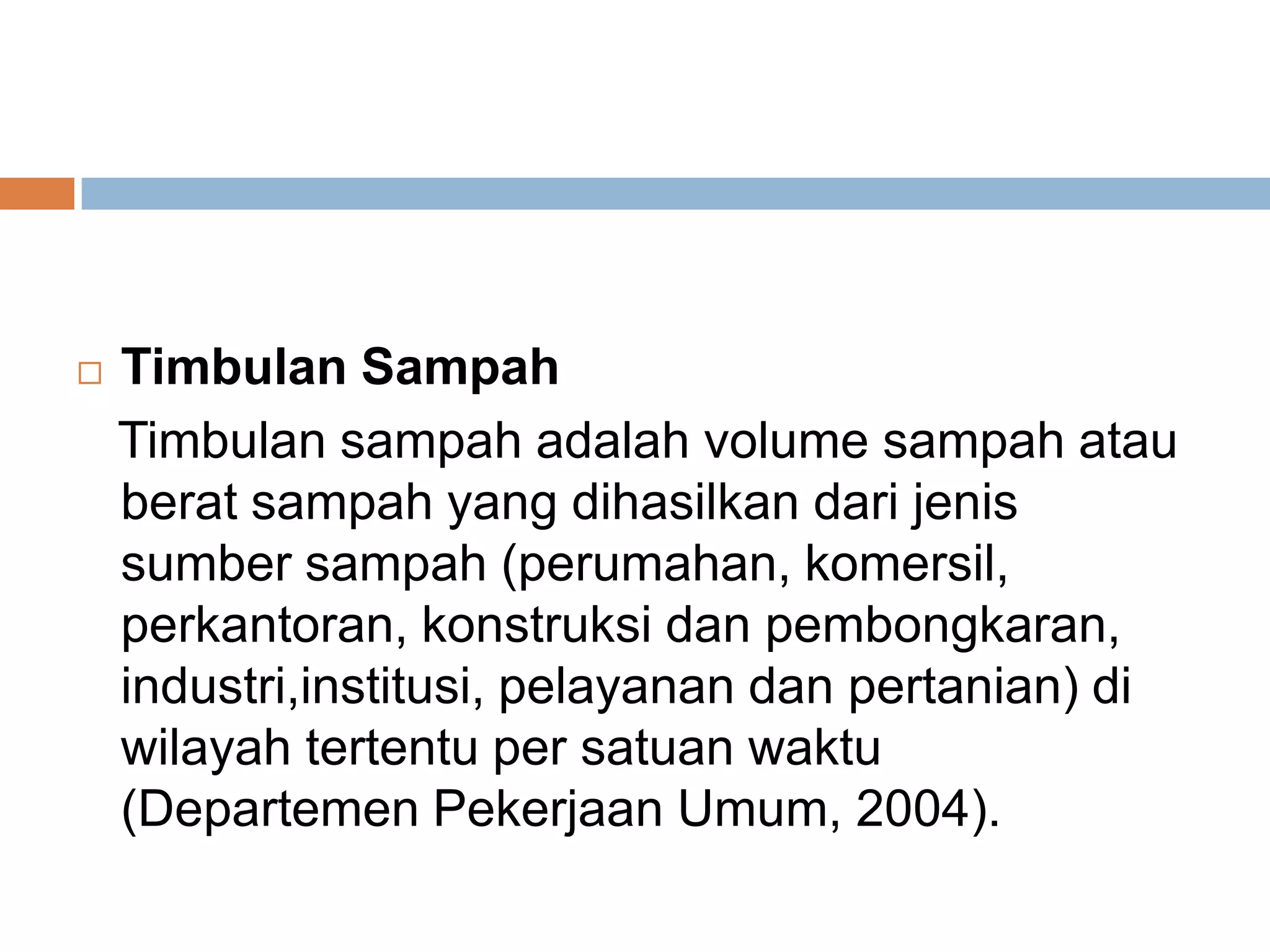 Timbulan Sampah

Timbulan sampah adalah volume sampah atau berat sampah yang dihasilkan dari jenis sumber sampah (perumahan, komersil, perkantoran, konstruksi dan pembongkaran, industri,institusi, pelayanan dan pertanian) di wilayah tertentu per satuan waktu (Departemen Pekerjaan Umum, 2004).